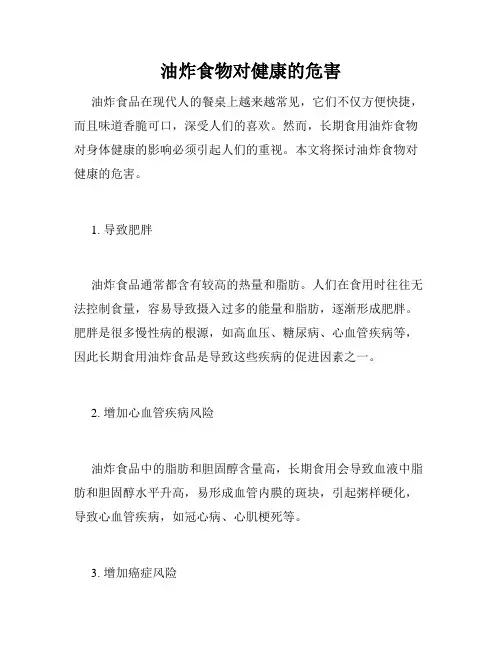 油炸食物对健康的危害

油炸食品在现代人的餐桌上越来越常见，它们不仅方便快捷，而且味道香脆可口，深受人们的喜欢。然而，长期食用油炸食物对身体健康的影响必须引起人们的重视。本文将探讨油炸食物对健康的危害。

1. 导致肥胖

油炸食品通常都含有较高的热量和脂肪。人们在食用时往往无法控制食量，容易导致摄入过多的能量和脂肪，逐渐形成肥胖。肥胖是很多慢性病的根源，如高血压、糖尿病、心血管疾病等，因此长期食用油炸食品是导致这些疾病的促进因素之一。

2. 增加心血管疾病风险

油炸食品中的脂肪和胆固醇含量高，长期食用会导致血液中脂肪和胆固醇水平升高，易形成血管内膜的斑块，引起粥样硬化，导致心血管疾病，如冠心病、心肌梗死等。

3. 增加癌症风险